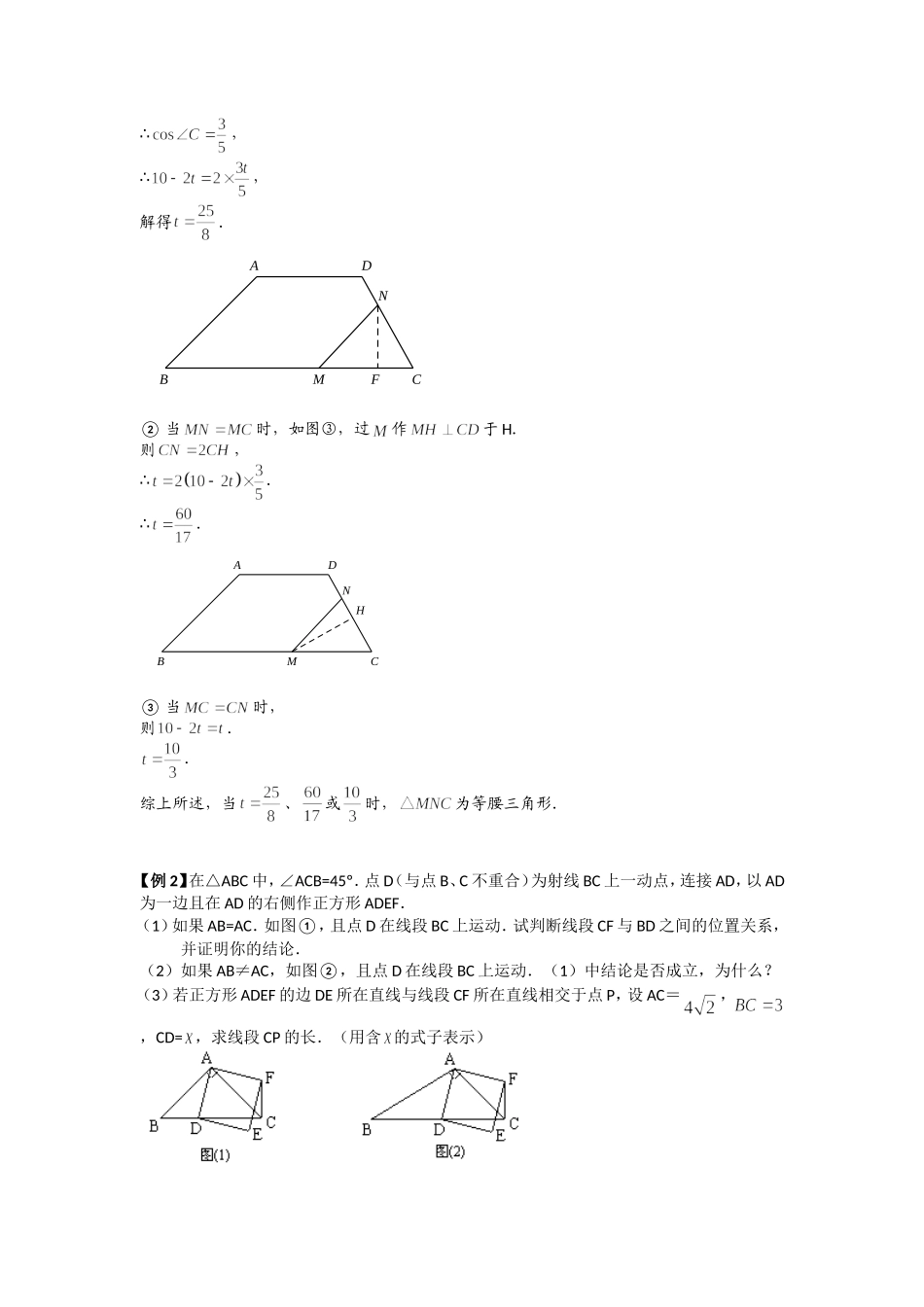 $\therefore \cos\angle C=\frac{3}{5}$，

$\therefore 10-2t=2\times\frac{3t}{5}$，

解得 $t=\frac{25}{8}$．

A D N B M F C

② 当 $MN=MC$ 时，如图③，过 $M$ 作 $MH\perp CD$ 于 H.
则 $CN=2CH$，

$\therefore t=2(10-2t)\times\frac{3}{5}$.

$\therefore t=\frac{60}{17}$.

A D N H B M C

③ 当 $MC=CN$ 时，
则 $10-2t=t$．
$t=\frac{10}{3}$．

综上所述，当 $t=\frac{25}{8}$、$\frac{60}{17}$ 或 $\frac{10}{3}$ 时，$\triangle MNC$ 为等腰三角形．

【例 2】在△ABC 中，∠ACB=45°．点 D（与点 B、C 不重合）为射线 BC 上一动点，连接 AD，以 AD 为一边且在 AD 的右侧作正方形 ADEF．
（1）如果 AB=AC．如图①，且点 D 在线段 BC 上运动．试判断线段 CF 与 BD 之间的位置关系，并证明你的结论．
（2）如果 AB≠AC，如图②，且点 D 在线段 BC 上运动．（1）中结论是否成立，为什么？
（3）若正方形 ADEF 的边 DE 所在直线与线段 CF 所在直线相交于点 P，设 AC=$4\sqrt{2}$，$BC=3$，CD=$x$，求线段 CP 的长．（用含 $x$ 的式子表示）

A F B D E C
图(1)

A F B D E C
图(2)